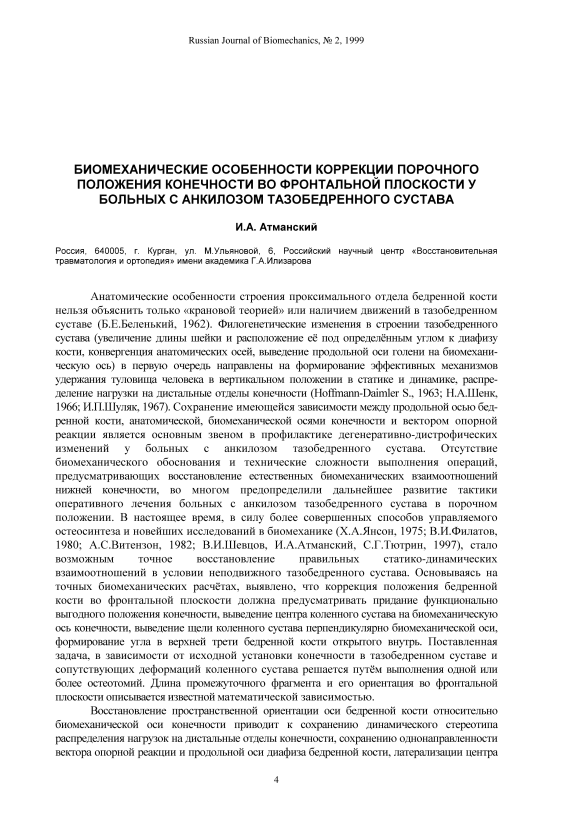 Russian Journal of Biomechanics, № 2, 1999

БИОМЕХАНИЧЕСКИЕ ОСОБЕННОСТИ КОРРЕКЦИИ ПОРОЧНОГО ПОЛОЖЕНИЯ КОНЕЧНОСТИ ВО ФРОНТАЛЬНОЙ ПЛОСКОСТИ У БОЛЬНЫХ С АНКИЛОЗОМ ТАЗОБЕДРЕННОГО СУСТАВА

И.А. Атманский

Россия, 640005, г. Курган, ул. М.Ульяновой, 6, Российский научный центр «Восстановительная травматология и ортопедия» имени академика Г.А.Илизарова

Анатомические особенности строения проксимального отдела бедренной кости нельзя объяснить только «крановой теорией» или наличием движений в тазобедренном суставе (Б.Е.Беленький, 1962). Филогенетические изменения в строении тазобедренного сустава (увеличение длины шейки и расположение её под определённым углом к диафизу кости, конвергенция анатомических осей, выведение продольной оси голени на биомеханическую ось) в первую очередь направлены на формирование эффективных механизмов удержания туловища человека в вертикальном положении в статике и динамике, распределение нагрузки на дистальные отделы конечности (Hoffmann-Daimler S., 1963; Н.А.Шенк, 1966; И.П.Шуляк, 1967). Сохранение имеющейся зависимости между продольной осью бедренной кости, анатомической, биомеханической осями конечности и вектором опорной реакции является основным звеном в профилактике дегенеративно-дистрофических изменений у больных с анкилозом тазобедренного сустава. Отсутствие биомеханического обоснования и технические сложности выполнения операций, предусматривающих восстановление естественных биомеханических взаимоотношений нижней конечности, во многом предопределили дальнейшее развитие тактики оперативного лечения больных с анкилозом тазобедренного сустава в порочном положении. В настоящее время, в силу более совершенных способов управляемого остеосинтеза и новейших исследований в биомеханике (Х.А.Янсон, 1975; В.И.Филатов, 1980; А.С.Витензон, 1982; В.И.Шевцов, И.А.Атманский, С.Г.Тютрин, 1997), стало возможным точное восстановление правильных статико-динамических взаимоотношений в условии неподвижного тазобедренного сустава. Основываясь на точных биомеханических расчётах, выявлено, что коррекция положения бедренной кости во фронтальной плоскости должна предусматривать придание функционально выгодного положения конечности, выведение центра коленного сустава на биомеханическую ось конечности, выведение щели коленного сустава перпендикулярно биомеханической оси, формирование угла в верхней трети бедренной кости открытого внутрь. Поставленная задача, в зависимости от исходной установки конечности в тазобедренном суставе и сопутствующих деформаций коленного сустава решается путём выполнения одной или более остеотомий. Длина промежуточного фрагмента и его ориентация во фронтальной плоскости описывается известной математической зависимостью.

Восстановление пространственной ориентации оси бедренной кости относительно биомеханической оси конечности приводит к сохранению динамического стереотипа распределения нагрузок на дистальные отделы конечности, сохранению однонаправленности вектора опорной реакции и продольной оси диафиза бедренной кости, латерализации центра

4